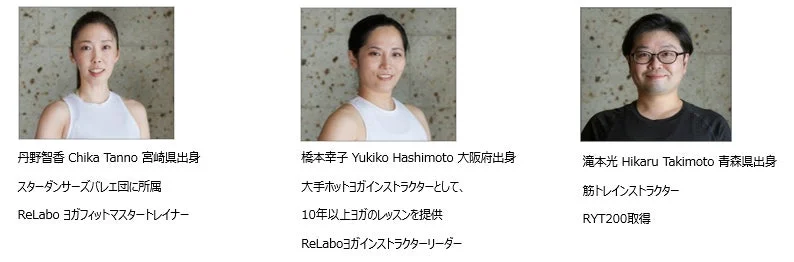 丹野智香 Chika Tanno 宮崎県出身

スターダンサーズバレエ団に所属

ReLabo ヨガフィットマスタートレイナー

橋本幸子 Yukiko Hashimoto 大阪府出身

大手ホットヨガインストラクターとして、

10年以上ヨガのレッスンを提供

ReLaboヨガインストラクターリーダー

滝本光 Hikaru Takimoto 青森県出身

筋トレインストラクター

RYT200取得